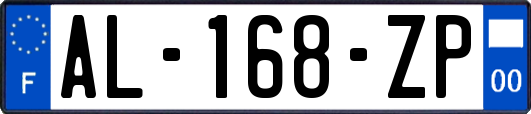 F

AL-168-ZP

00